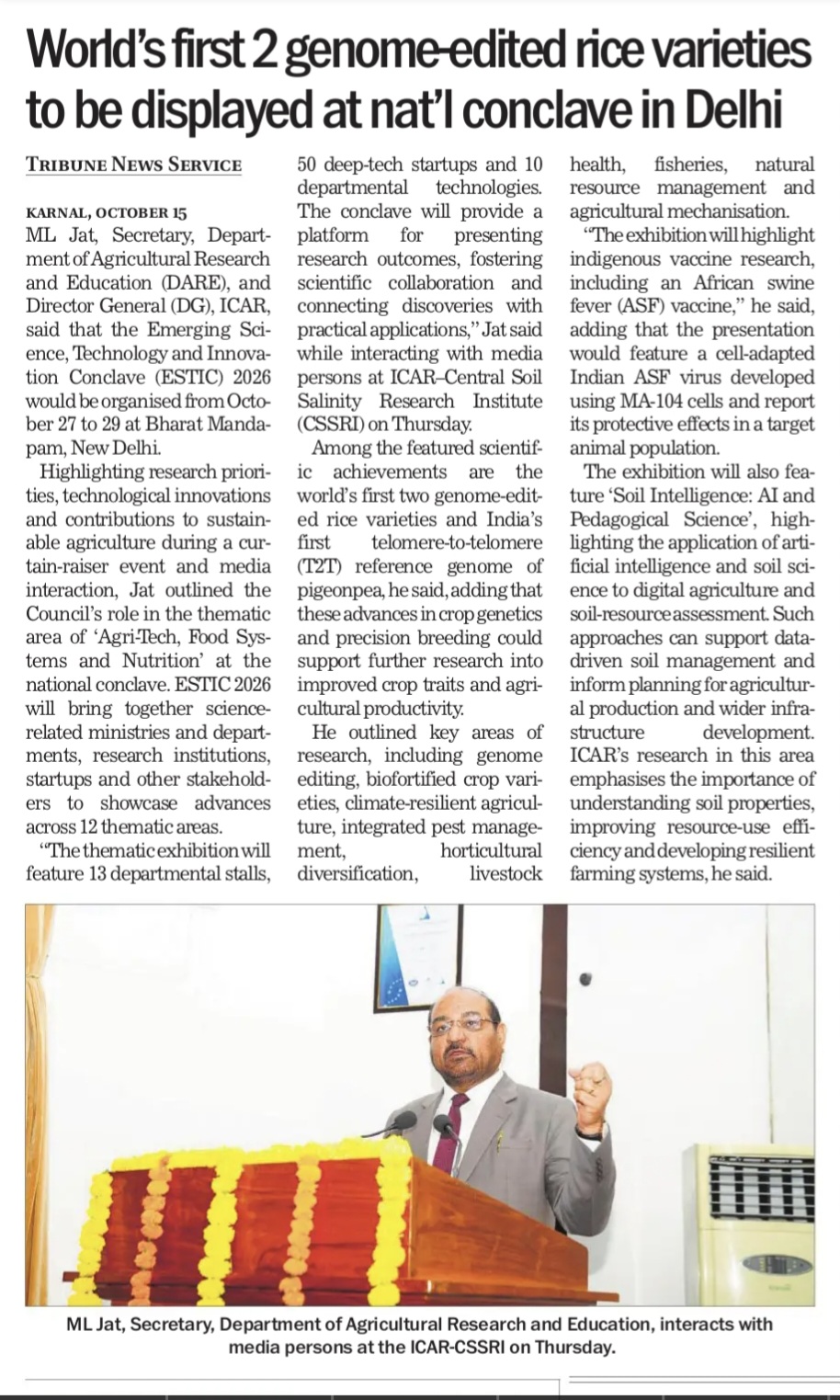 World's first 2 genome-edited rice varieties to be displayed at nat'l conclave in Delhi

TRIBUNE NEWS SERVICE

KARNAL, OCTOBER 15
ML Jat, Secretary, Department of Agricultural Research and Education (DARE), and Director General (DG), ICAR, said that the Emerging Science, Technology and Innovation Conclave (ESTIC) 2026 would be organised from October 27 to 29 at Bharat Mandapam, New Delhi.

Highlighting research priorities, technological innovations and contributions to sustainable agriculture during a curtain-raiser event and media interaction, Jat outlined the Council's role in the thematic area of 'Agri-Tech, Food Systems and Nutrition' at the national conclave. ESTIC 2026 will bring together science-related ministries and departments, research institutions, startups and other stakeholders to showcase advances across 12 thematic areas.

"The thematic exhibition will feature 13 departmental stalls, 50 deep-tech startups and 10 departmental technologies. The conclave will provide a platform for presenting research outcomes, fostering scientific collaboration and connecting discoveries with practical applications," Jat said while interacting with media persons at ICAR–Central Soil Salinity Research Institute (CSSRI) on Thursday.

Among the featured scientific achievements are the world's first two genome-edited rice varieties and India's first telomere-to-telomere (T2T) reference genome of pigeonpea, he said, adding that these advances in crop genetics and precision breeding could support further research into improved crop traits and agricultural productivity.

He outlined key areas of research, including genome editing, biofortified crop varieties, climate-resilient agriculture, integrated pest management, horticultural diversification, livestock health, fisheries, natural resource management and agricultural mechanisation.

"The exhibition will highlight indigenous vaccine research, including an African swine fever (ASF) vaccine," he said, adding that the presentation would feature a cell-adapted Indian ASF virus developed using MA-104 cells and report its protective effects in a target animal population.

The exhibition will also feature 'Soil Intelligence: AI and Pedagogical Science', highlighting the application of artificial intelligence and soil science to digital agriculture and soil-resource assessment. Such approaches can support data-driven soil management and inform planning for agricultural production and wider infrastructure development. ICAR's research in this area emphasises the importance of understanding soil properties, improving resource-use efficiency and developing resilient farming systems, he said.

ML Jat, Secretary, Department of Agricultural Research and Education, interacts with media persons at the ICAR-CSSRI on Thursday.